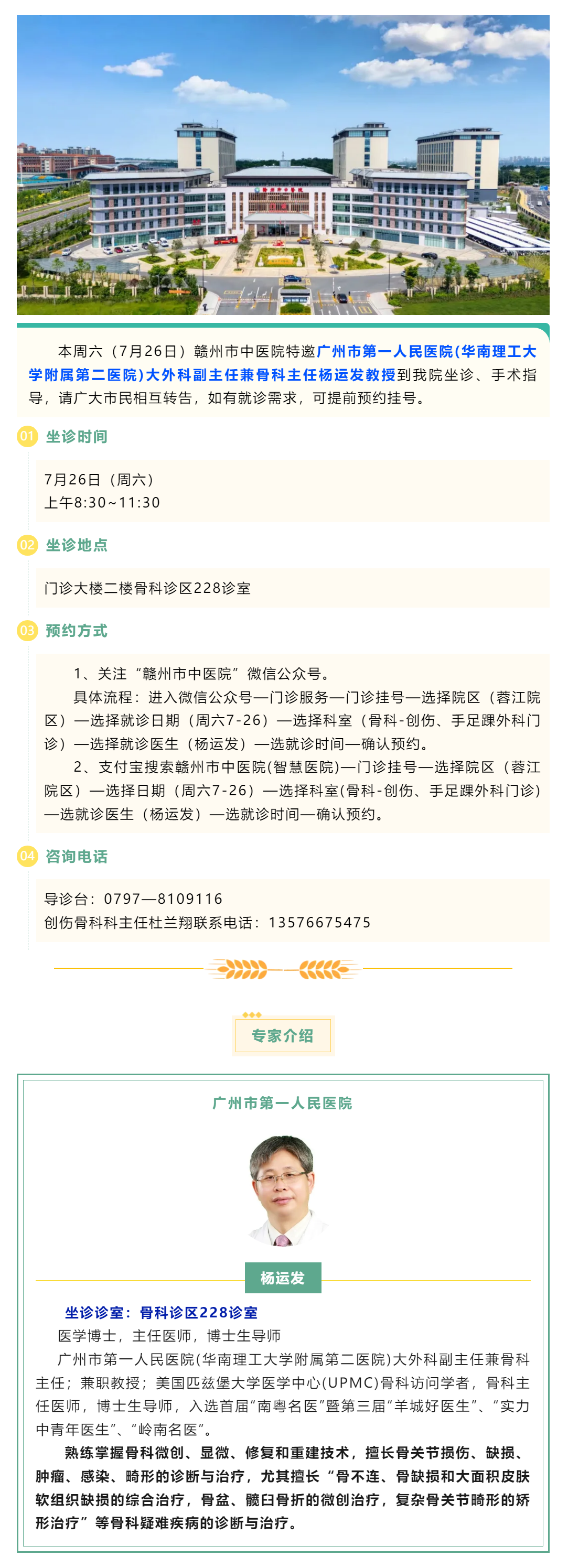 本周六（7月26日）赣州市中医院特邀广州市第一人民医院(华南理工大学附属第二医院)大外科副主任兼骨科主任杨运发教授到我院坐诊、手术指导，请广大市民相互转告，如有就诊需求，可提前预约挂号。

01 坐诊时间

7月26日（周六）
上午8:30~11:30

02 坐诊地点

门诊大楼二楼骨科诊区228诊室

03 预约方式

1、关注“赣州市中医院”微信公众号。
具体流程：进入微信公众号—门诊服务—门诊挂号—选择院区（蓉江院区）—选择就诊日期（周六7-26）—选择科室（骨科-创伤、手足踝外科门诊）—选择就诊医生（杨运发）—选就诊时间—确认预约。
2、支付宝搜索赣州市中医院(智慧医院)—门诊挂号—选择院区（蓉江院区）—选择日期（周六7-26）—选择科室(骨科-创伤、手足踝外科门诊)—选就诊医生（杨运发）—选就诊时间—确认预约。

04 咨询电话

导诊台：0797—8109116
创伤骨科科主任杜兰翔联系电话：13576675475

专家介绍

广州市第一人民医院

杨运发

坐诊诊室：骨科诊区228诊室
医学博士，主任医师，博士生导师
广州市第一人民医院(华南理工大学附属第二医院)大外科副主任兼骨科主任；兼职教授；美国匹兹堡大学医学中心(UPMC)骨科访问学者，骨科主任医师，博士生导师，入选首届“南粤名医”暨第三届“羊城好医生”、“实力中青年医生”、“岭南名医”。
熟练掌握骨科微创、显微、修复和重建技术，擅长骨关节损伤、缺损、肿瘤、感染、畸形的诊断与治疗，尤其擅长“骨不连、骨缺损和大面积皮肤软组织缺损的综合治疗，骨盆、髋臼骨折的微创治疗，复杂骨关节畸形的矫形治疗”等骨科疑难疾病的诊断与治疗。